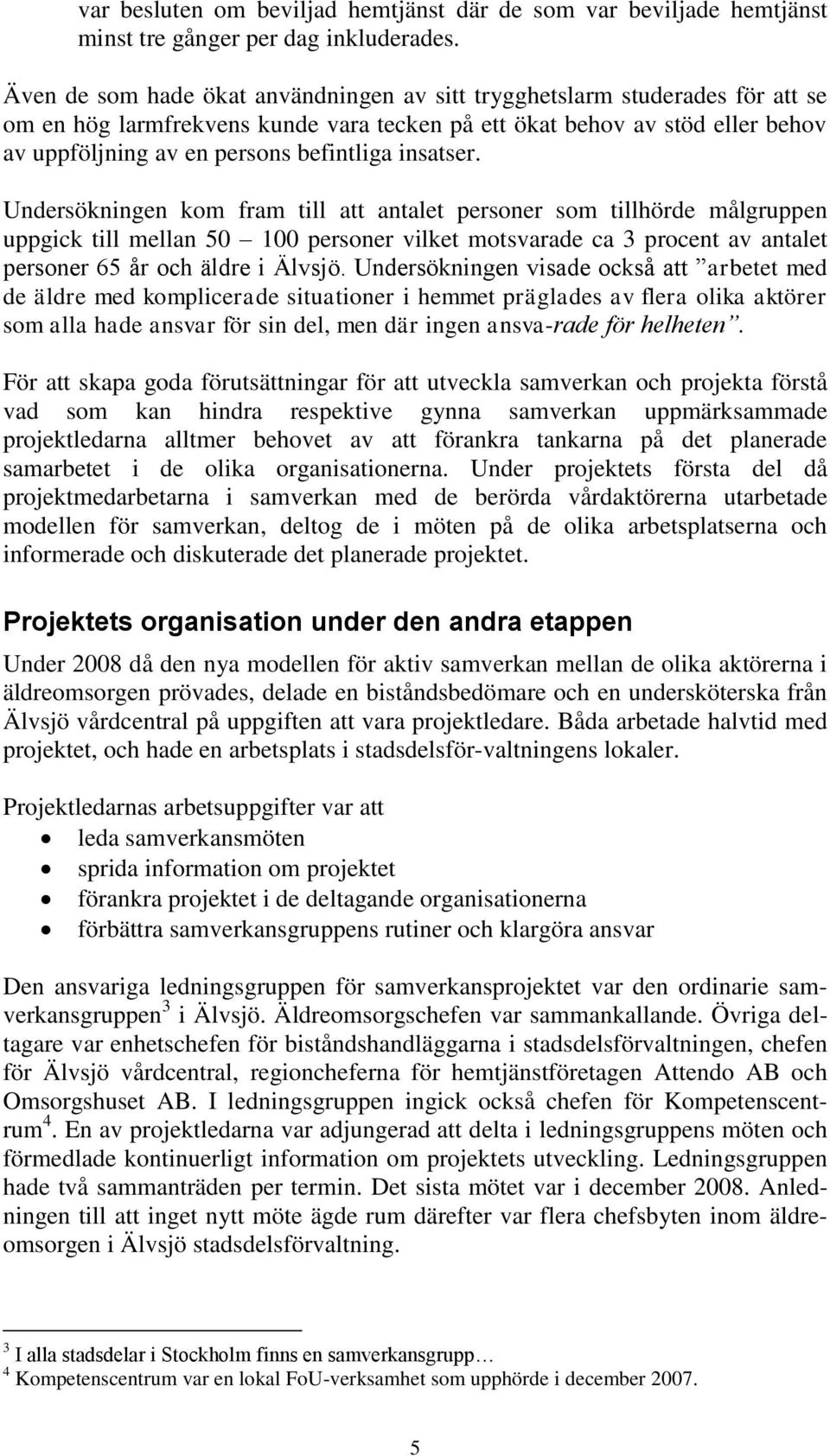 var besluten om beviljad hemtjänst där de som var beviljade hemtjänst minst tre gånger per dag inkluderades.

Även de som hade ökat användningen av sitt trygghetslarm studerades för att se om en hög larmfrekvens kunde vara tecken på ett ökat behov av stöd eller behov av uppföljning av en persons befintliga insatser.

Undersökningen kom fram till att antalet personer som tillhörde målgruppen uppgick till mellan 50 – 100 personer vilket motsvarade ca 3 procent av antalet personer 65 år och äldre i Älvsjö. Undersökningen visade också att ”arbetet med de äldre med komplicerade situationer i hemmet präglades av flera olika aktörer som alla hade ansvar för sin del, men där ingen ansva-rade för helheten”.

För att skapa goda förutsättningar för att utveckla samverkan och projekta förstå vad som kan hindra respektive gynna samverkan uppmärksammade projektledarna alltmer behovet av att förankra tankarna på det planerade samarbetet i de olika organisationerna. Under projektets första del då projektmedarbetarna i samverkan med de berörda vårdaktörerna utarbetade modellen för samverkan, deltog de i möten på de olika arbetsplatserna och informerade och diskuterade det planerade projektet.

Projektets organisation under den andra etappen

Under 2008 då den nya modellen för aktiv samverkan mellan de olika aktörerna i äldreomsorgen prövades, delade en biståndsbedömare och en undersköterska från Älvsjö vårdcentral på uppgiften att vara projektledare. Båda arbetade halvtid med projektet, och hade en arbetsplats i stadsdelsför-valtningens lokaler.

Projektledarnas arbetsuppgifter var att
• leda samverkansmöten
• sprida information om projektet
• förankra projektet i de deltagande organisationerna
• förbättra samverkansgruppens rutiner och klargöra ansvar

Den ansvariga ledningsgruppen för samverkansprojektet var den ordinarie samverkansgruppen$^3$ i Älvsjö. Äldreomsorgschefen var sammankallande. Övriga deltagare var enhetschefen för biståndshandläggarna i stadsdelsförvaltningen, chefen för Älvsjö vårdcentral, regioncheferna för hemtjänstföretagen Attendo AB och Omsorgshuset AB. I ledningsgruppen ingick också chefen för Kompetenscentrum$^4$. En av projektledarna var adjungerad att delta i ledningsgruppens möten och förmedlade kontinuerligt information om projektets utveckling. Ledningsgruppen hade två sammanträden per termin. Det sista mötet var i december 2008. Anledningen till att inget nytt möte ägde rum därefter var flera chefsbyten inom äldreomsorgen i Älvsjö stadsdelsförvaltning.

$^3$ I alla stadsdelar i Stockholm finns en samverkansgrupp…
$^4$ Kompetenscentrum var en lokal FoU-verksamhet som upphörde i december 2007.

5